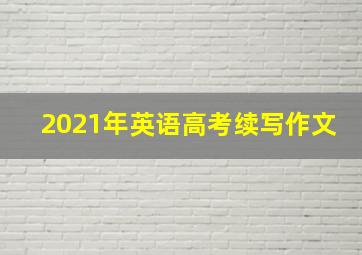 2021年英语高考续写作文